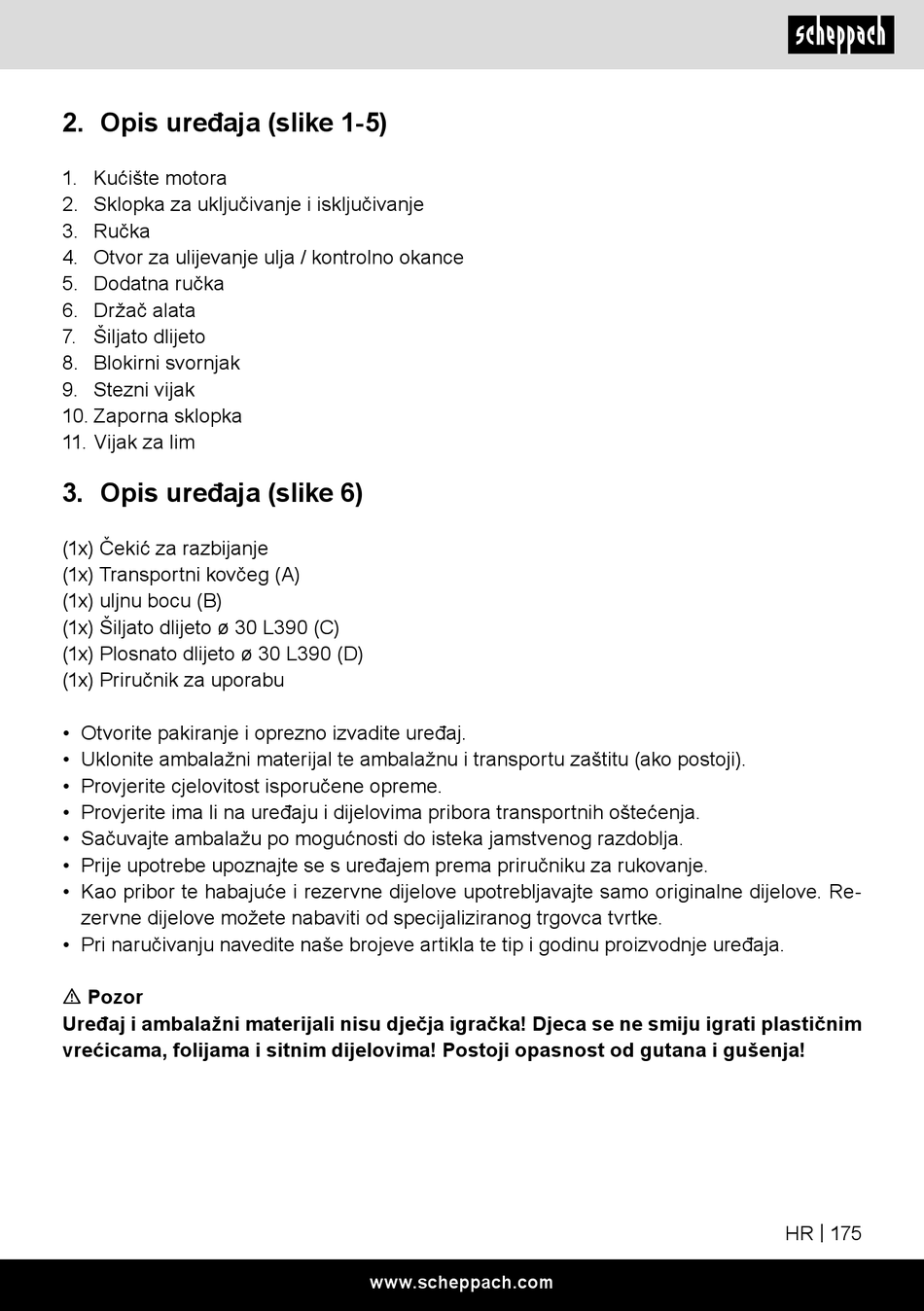 scheppach

2. Opis uređaja (slike 1-5)

1. Kućište motora
2. Sklopka za uključivanje i isključivanje
3. Ručka
4. Otvor za ulijevanje ulja / kontrolno okance
5. Dodatna ručka
6. Držač alata
7. Šiljato dlijeto
8. Blokirni svornjak
9. Stezni vijak
10. Zaporna sklopka
11. Vijak za lim

3. Opis uređaja (slike 6)

(1x) Čekić za razbijanje
(1x) Transportni kovčeg (A)
(1x) uljnu bocu (B)
(1x) Šiljato dlijeto ø 30 L390 (C)
(1x) Plosnato dlijeto ø 30 L390 (D)
(1x) Priručnik za uporabu

• Otvorite pakiranje i oprezno izvadite uređaj.
• Uklonite ambalažni materijal te ambalažnu i transportu zaštitu (ako postoji).
• Provjerite cjelovitost isporučene opreme.
• Provjerite ima li na uređaju i dijelovima pribora transportnih oštećenja.
• Sačuvajte ambalažu po mogućnosti do isteka jamstvenog razdoblja.
• Prije upotrebe upoznajte se s uređajem prema priručniku za rukovanje.
• Kao pribor te habajuće i rezervne dijelove upotrebljavajte samo originalne dijelove. Rezervne dijelove možete nabaviti od specijaliziranog trgovca tvrtke.
• Pri naručivanju navedite naše brojeve artikla te tip i godinu proizvodnje uređaja.

⚠ Pozor
Uređaj i ambalažni materijali nisu dječja igračka! Djeca se ne smiju igrati plastičnim vrećicama, folijama i sitnim dijelovima! Postoji opasnost od gutana i gušenja!

HR | 175

www.scheppach.com